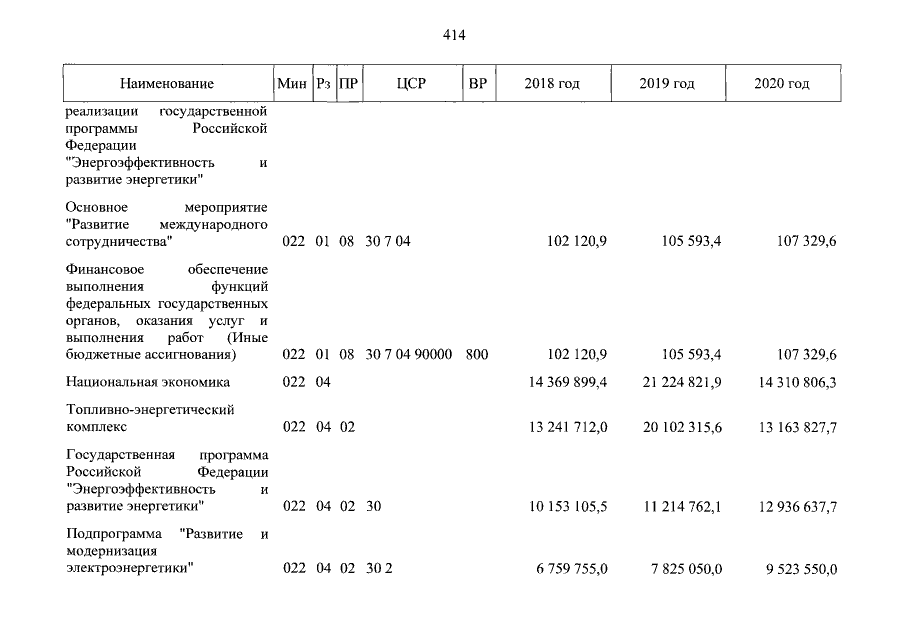 414

| Наименование | Мин | Рз | ПР | ЦСР | ВР | 2018 год | 2019 год | 2020 год |
|---|---|---|---|---|---|---|---|---|
| реализации государственной программы Российской Федерации "Энергоэффективность и развитие энергетики" | | | | | | | | |
| Основное мероприятие "Развитие международного сотрудничества" | 022 | 01 | 08 | 30 7 04 | | 102 120,9 | 105 593,4 | 107 329,6 |
| Финансовое обеспечение выполнения функций федеральных государственных органов, оказания услуг и выполнения работ (Иные бюджетные ассигнования) | 022 | 01 | 08 | 30 7 04 90000 | 800 | 102 120,9 | 105 593,4 | 107 329,6 |
| Национальная экономика | 022 | 04 | | | | 14 369 899,4 | 21 224 821,9 | 14 310 806,3 |
| Топливно-энергетический комплекс | 022 | 04 | 02 | | | 13 241 712,0 | 20 102 315,6 | 13 163 827,7 |
| Государственная программа Российской Федерации "Энергоэффективность и развитие энергетики" | 022 | 04 | 02 | 30 | | 10 153 105,5 | 11 214 762,1 | 12 936 637,7 |
| Подпрограмма "Развитие и модернизация электроэнергетики" | 022 | 04 | 02 | 30 2 | | 6 759 755,0 | 7 825 050,0 | 9 523 550,0 |